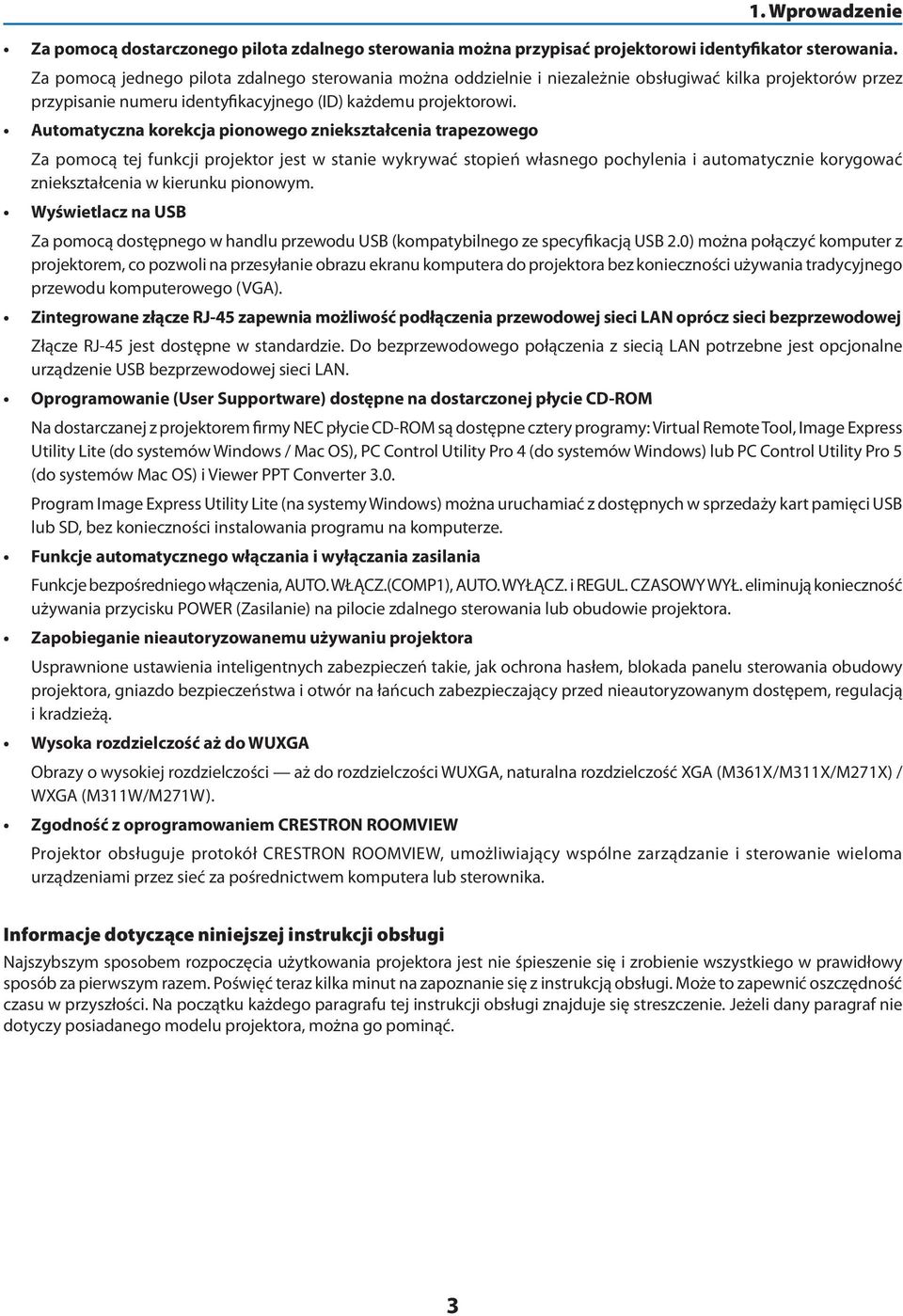 1. Wprowadzenie

• Za pomocą dostarczonego pilota zdalnego sterowania można przypisać projektorowi identyfikator sterowania.

Za pomocą jednego pilota zdalnego sterowania można oddzielnie i niezależnie obsługiwać kilka projektorów przez przypisanie numeru identyfikacyjnego (ID) każdemu projektorowi.

• Automatyczna korekcja pionowego zniekształcenia trapezowego

Za pomocą tej funkcji projektor jest w stanie wykrywać stopień własnego pochylenia i automatycznie korygować zniekształcenia w kierunku pionowym.

• Wyświetlacz na USB

Za pomocą dostępnego w handlu przewodu USB (kompatybilnego ze specyfikacją USB 2.0) można połączyć komputer z projektorem, co pozwoli na przesyłanie obrazu ekranu komputera do projektora bez konieczności używania tradycyjnego przewodu komputerowego (VGA).

• Zintegrowane złącze RJ-45 zapewnia możliwość podłączenia przewodowej sieci LAN oprócz sieci bezprzewodowej

Złącze RJ-45 jest dostępne w standardzie. Do bezprzewodowego połączenia z siecią LAN potrzebne jest opcjonalne urządzenie USB bezprzewodowej sieci LAN.

• Oprogramowanie (User Supportware) dostępne na dostarczonej płycie CD-ROM

Na dostarczanej z projektorem firmy NEC płycie CD-ROM są dostępne cztery programy: Virtual Remote Tool, Image Express Utility Lite (do systemów Windows / Mac OS), PC Control Utility Pro 4 (do systemów Windows) lub PC Control Utility Pro 5 (do systemów Mac OS) i Viewer PPT Converter 3.0.

Program Image Express Utility Lite (na systemy Windows) można uruchamiać z dostępnych w sprzedaży kart pamięci USB lub SD, bez konieczności instalowania programu na komputerze.

• Funkcje automatycznego włączania i wyłączania zasilania

Funkcje bezpośredniego włączenia, AUTO. WŁĄCZ.(COMP1), AUTO. WYŁĄCZ. i REGUL. CZASOWY WYŁ. eliminują konieczność używania przycisku POWER (Zasilanie) na pilocie zdalnego sterowania lub obudowie projektora.

• Zapobieganie nieautoryzowanemu używaniu projektora

Usprawnione ustawienia inteligentnych zabezpieczeń takie, jak ochrona hasłem, blokada panelu sterowania obudowy projektora, gniazdo bezpieczeństwa i otwór na łańcuch zabezpieczający przed nieautoryzowanym dostępem, regulacją i kradzieżą.

• Wysoka rozdzielczość aż do WUXGA

Obrazy o wysokiej rozdzielczości — aż do rozdzielczości WUXGA, naturalna rozdzielczość XGA (M361X/M311X/M271X) / WXGA (M311W/M271W).

• Zgodność z oprogramowaniem CRESTRON ROOMVIEW

Projektor obsługuje protokół CRESTRON ROOMVIEW, umożliwiający wspólne zarządzanie i sterowanie wieloma urządzeniami przez sieć za pośrednictwem komputera lub sterownika.

Informacje dotyczące niniejszej instrukcji obsługi

Najszybszym sposobem rozpoczęcia użytkowania projektora jest nie śpieszenie się i zrobienie wszystkiego w prawidłowy sposób za pierwszym razem. Poświęć teraz kilka minut na zapoznanie się z instrukcją obsługi. Może to zapewnić oszczędność czasu w przyszłości. Na początku każdego paragrafu tej instrukcji obsługi znajduje się streszczenie. Jeżeli dany paragraf nie dotyczy posiadanego modelu projektora, można go pominąć.

3